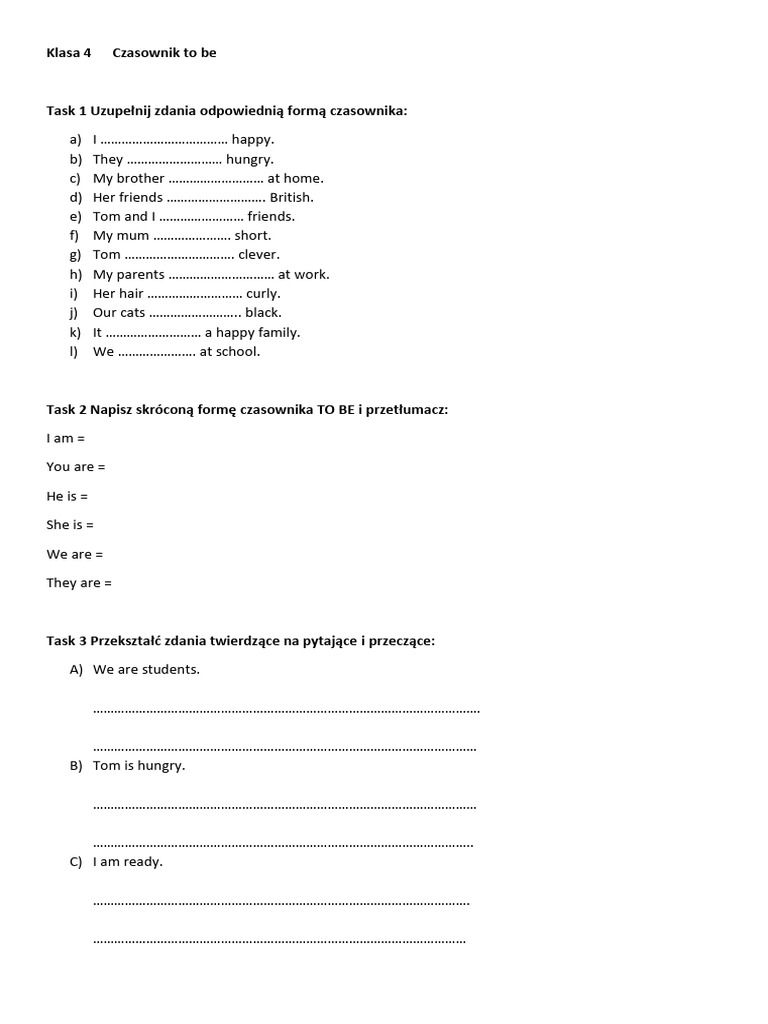 Klasa 4 Czasownik to be

Task 1 Uzupełnij zdania odpowiednią formą czasownika:

a) I ____ happy.
b) They ____ hungry.
c) My brother ____ at home.
d) Her friends ____ British.
e) Tom and I ____ friends.
f) My mum ____ short.
g) Tom ____ clever.
h) My parents ____ at work.
i) Her hair ____ curly.
j) Our cats ____ black.
k) It ____ a happy family.
l) We ____ at school.

Task 2 Napisz skróconą formę czasownika TO BE i przetłumacz:

I am =

You are =

He is =

She is =

We are =

They are =

Task 3 Przekształć zdania twierdzące na pytające i przeczące:

A) We are students.

____

____

B) Tom is hungry.

____

____

C) I am ready.

____

____